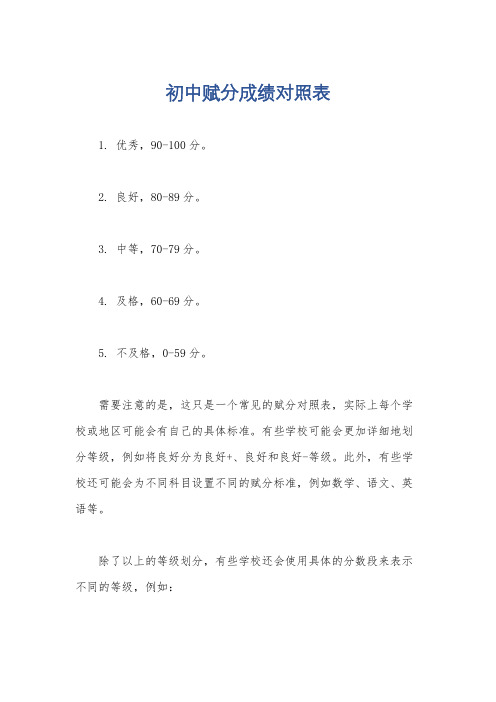 初中赋分成绩对照表

1. 优秀，90-100分。

2. 良好，80-89分。

3. 中等，70-79分。

4. 及格，60-69分。

5. 不及格，0-59分。

需要注意的是，这只是一个常见的赋分对照表，实际上每个学校或地区可能会有自己的具体标准。有些学校可能会更加详细地划分等级，例如将良好分为良好+、良好和良好-等级。此外，有些学校还可能会为不同科目设置不同的赋分标准，例如数学、语文、英语等。

除了以上的等级划分，有些学校还会使用具体的分数段来表示不同的等级，例如：